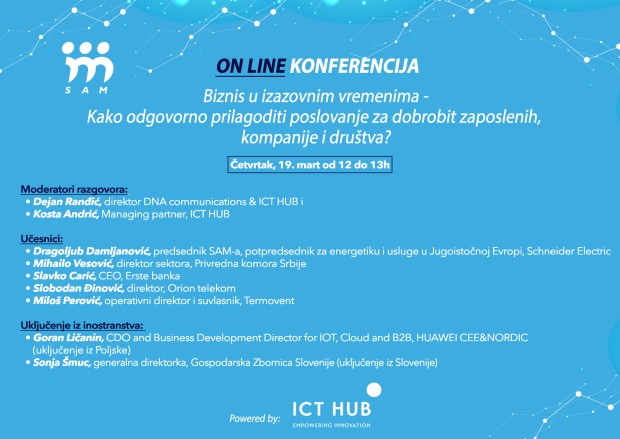 SAM

ON LINE KONFERENCIJA

Biznis u izazovnim vremenima - Kako odgovorno prilagoditi poslovanje za dobrobit zaposlenih, kompanije i društva?

Četvrtak, 19. mart od 12 do 13h

Moderatori razgovora:
• Dejan Ranđić, direktor DNA communications & ICT HUB i
• Kosta Andrić, Managing partner, ICT HUB

Učesnici:
• Dragoljub Damljanović, predsednik SAM-a, potpredsednik za energetiku i usluge u Jugoistočnoj Evropi, Schneider Electric
• Mihailo Vesović, direktor sektora, Privredna komora Srbije
• Slavko Carić, CEO, Erste banka
• Slobodan Đinović, direktor, Orion telekom
• Miloš Perović, operativni direktor i suvlasnik, Termovent

Uključenje iz inostranstva:
• Goran Ličanin, CDO and Business Development Director for IOT, Cloud and B2B, HUAWEI CEE&NORDIC (uključenje iz Poljske)
• Sonja Šmuc, generalna direktorka, Gospodarska Zbornica Slovenije (uključenje iz Slovenije)

Powered by: ICT HUB
EMPOWERING INNOVATION